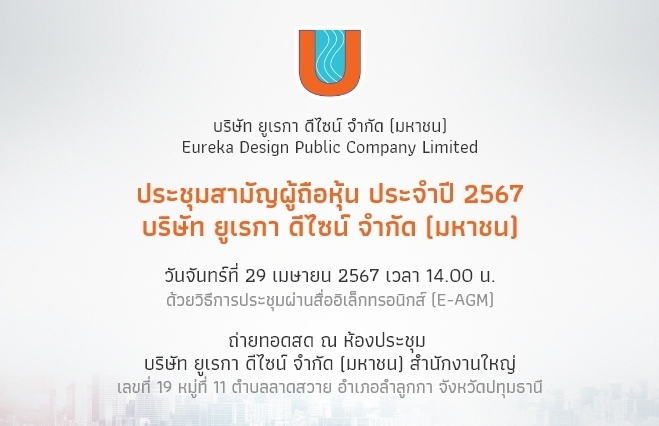 บริษัท ยูเรกา ดีไซน์ จำกัด (มหาชน)
Eureka Design Public Company Limited

ประชุมสามัญผู้ถือหุ้น ประจำปี 2567
บริษัท ยูเรกา ดีไซน์ จำกัด (มหาชน)

วันจันทร์ที่ 29 เมษายน 2567 เวลา 14.00 น.
ด้วยวิธีการประชุมผ่านสื่ออิเล็กทรอนิกส์ (E-AGM)

ถ่ายทอดสด ณ ห้องประชุม
บริษัท ยูเรกา ดีไซน์ จำกัด (มหาชน) สำนักงานใหญ่
เลขที่ 19 หมู่ที่ 11 ตำบลลาดสวาย อำเภอลำลูกกา จังหวัดปทุมธานี